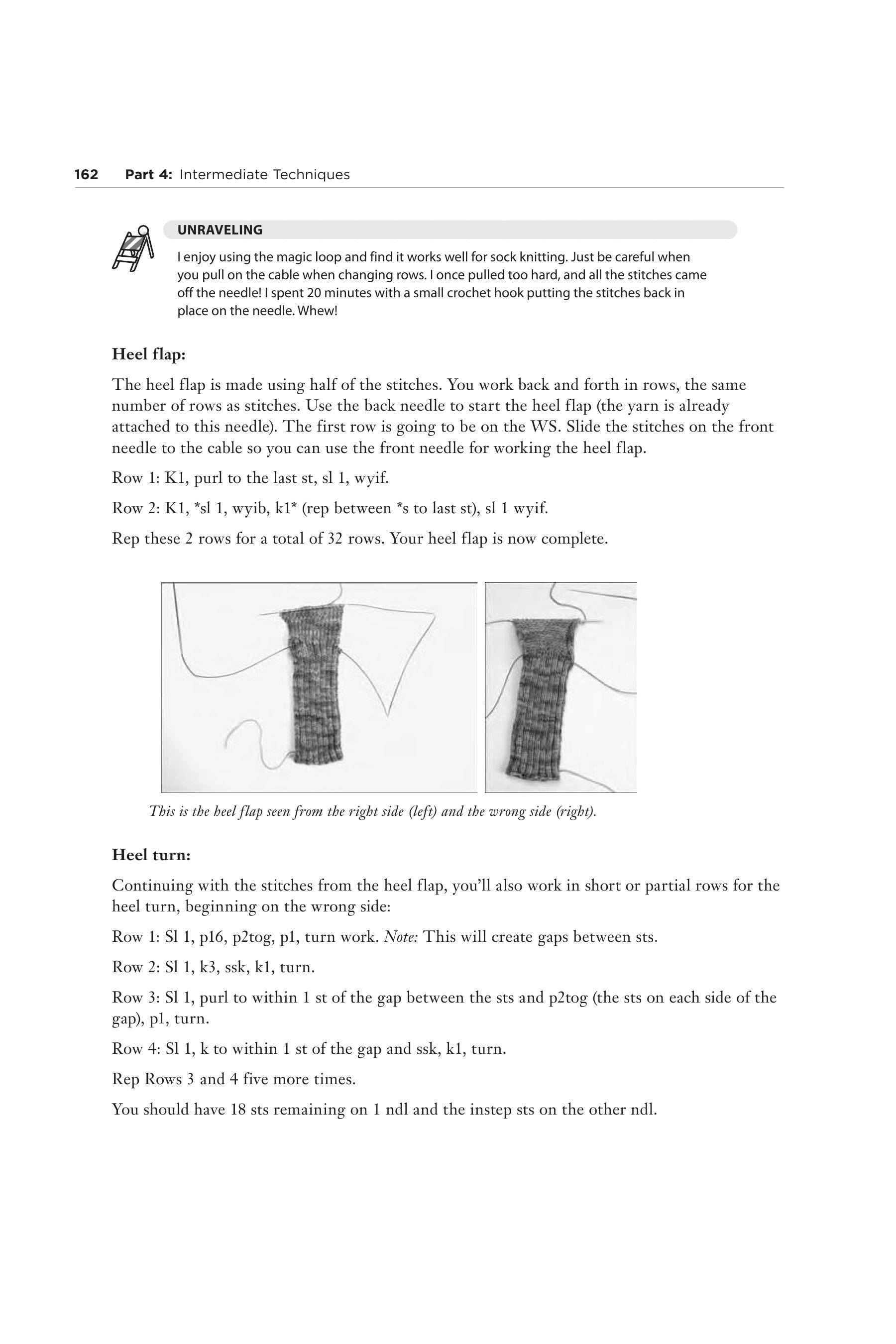 162 Part 4: Intermediate Techniques

UNRAVELING

I enjoy using the magic loop and find it works well for sock knitting. Just be careful when you pull on the cable when changing rows. I once pulled too hard, and all the stitches came off the needle! I spent 20 minutes with a small crochet hook putting the stitches back in place on the needle. Whew!

Heel flap:

The heel flap is made using half of the stitches. You work back and forth in rows, the same number of rows as stitches. Use the back needle to start the heel flap (the yarn is already attached to this needle). The first row is going to be on the WS. Slide the stitches on the front needle to the cable so you can use the front needle for working the heel flap.

Row 1: K1, purl to the last st, sl 1, wyif.

Row 2: K1, *sl 1, wyib, k1* (rep between *s to last st), sl 1 wyif.

Rep these 2 rows for a total of 32 rows. Your heel flap is now complete.

This is the heel flap seen from the right side (left) and the wrong side (right).

Heel turn:

Continuing with the stitches from the heel flap, you'll also work in short or partial rows for the heel turn, beginning on the wrong side:

Row 1: Sl 1, p16, p2tog, p1, turn work. Note: This will create gaps between sts.

Row 2: Sl 1, k3, ssk, k1, turn.

Row 3: Sl 1, purl to within 1 st of the gap between the sts and p2tog (the sts on each side of the gap), p1, turn.

Row 4: Sl 1, k to within 1 st of the gap and ssk, k1, turn.

Rep Rows 3 and 4 five more times.

You should have 18 sts remaining on 1 ndl and the instep sts on the other ndl.